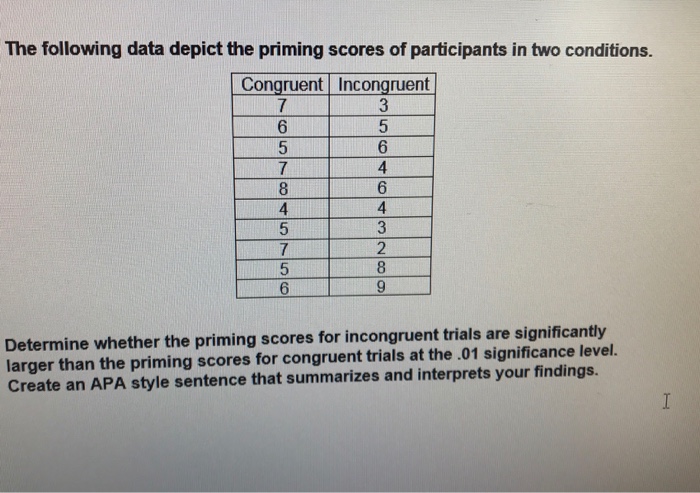 The following data depict the priming scores of participants in two conditions.

| Congruent | Incongruent |
|---|---|
| 7 | 3 |
| 6 | 5 |
| 5 | 6 |
| 7 | 4 |
| 8 | 6 |
| 4 | 4 |
| 5 | 3 |
| 7 | 2 |
| 5 | 8 |
| 6 | 9 |

Determine whether the priming scores for incongruent trials are significantly larger than the priming scores for congruent trials at the .01 significance level. Create an APA style sentence that summarizes and interprets your findings.